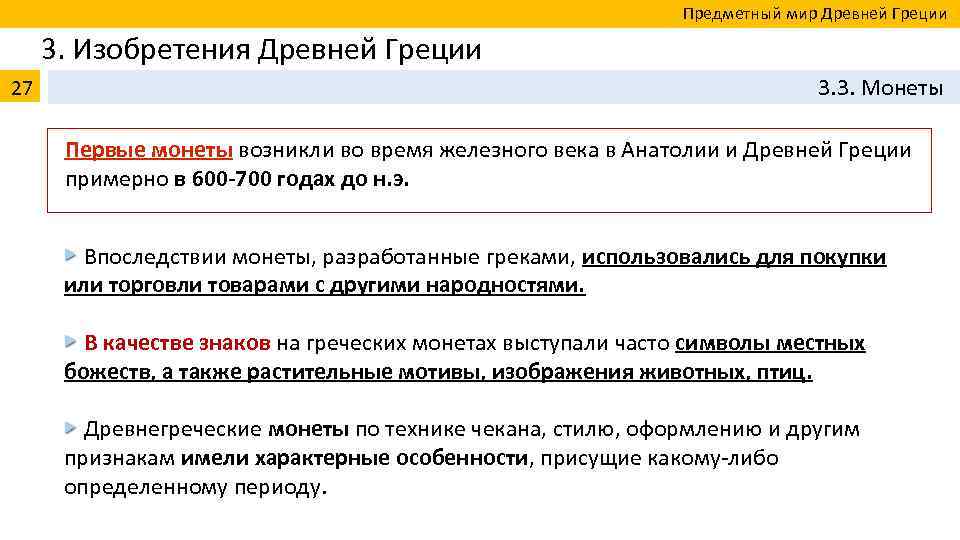 Предметный мир Древней Греции

3. Изобретения Древней Греции

27

3.3. Монеты

Первые монеты возникли во время железного века в Анатолии и Древней Греции примерно в 600-700 годах до н.э.

Впоследствии монеты, разработанные греками, использовались для покупки или торговли товарами с другими народностями.

В качестве знаков на греческих монетах выступали часто символы местных божеств, а также растительные мотивы, изображения животных, птиц.

Древнегреческие монеты по технике чекана, стилю, оформлению и другим признакам имели характерные особенности, присущие какому-либо определенному периоду.